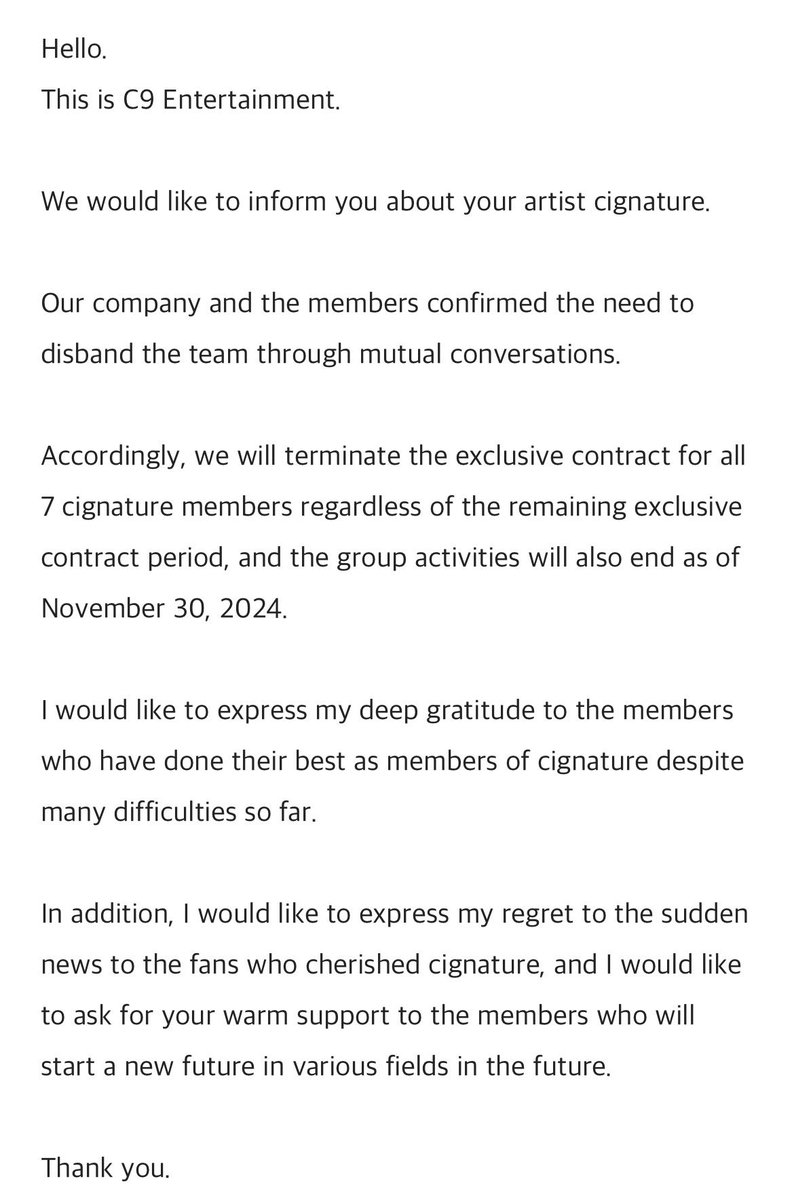 Hello.
This is C9 Entertainment.

We would like to inform you about your artist cignature.

Our company and the members confirmed the need to disband the team through mutual conversations.

Accordingly, we will terminate the exclusive contract for all 7 cignature members regardless of the remaining exclusive contract period, and the group activities will also end as of November 30, 2024.

I would like to express my deep gratitude to the members who have done their best as members of cignature despite many difficulties so far.

In addition, I would like to express my regret to the sudden news to the fans who cherished cignature, and I would like to ask for your warm support to the members who will start a new future in various fields in the future.

Thank you.